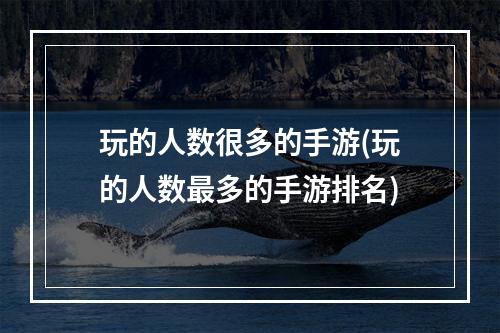 玩的人数很多的手游(玩的人数最多的手游排名)